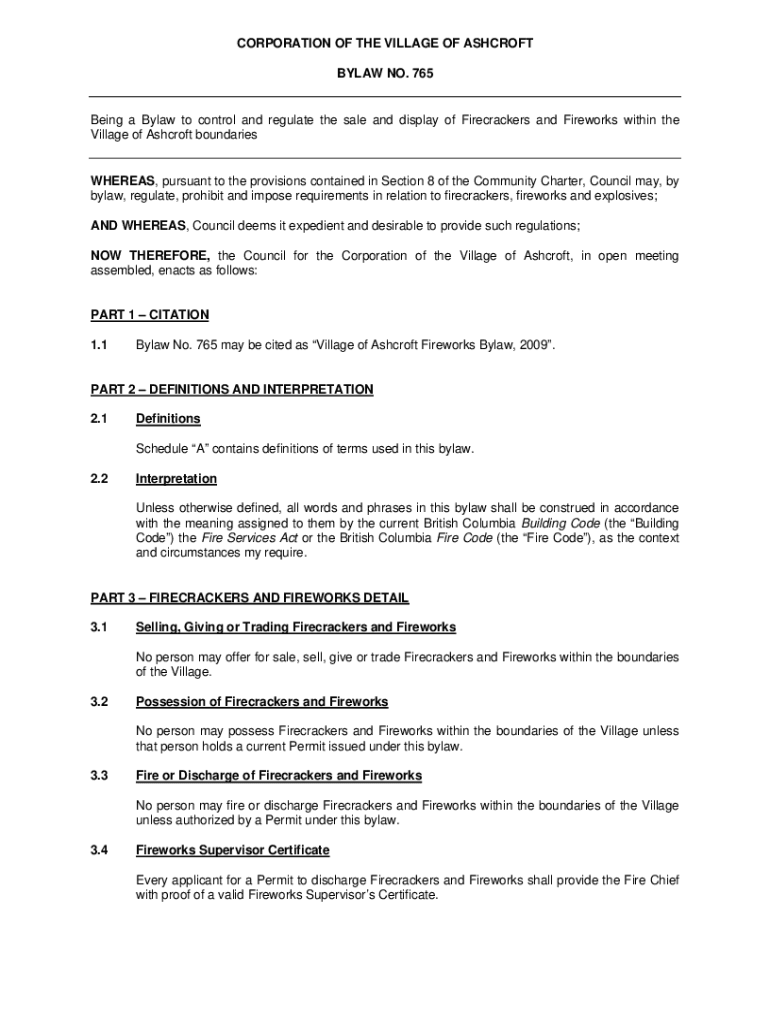 CORPORATION OF THE VILLAGE OF ASHCROFT

BYLAW NO. 765

Being a Bylaw to control and regulate the sale and display of Firecrackers and Fireworks within the Village of Ashcroft boundaries

WHEREAS, pursuant to the provisions contained in Section 8 of the Community Charter, Council may, by bylaw, regulate, prohibit and impose requirements in relation to firecrackers, fireworks and explosives;

AND WHEREAS, Council deems it expedient and desirable to provide such regulations;

NOW THEREFORE, the Council for the Corporation of the Village of Ashcroft, in open meeting assembled, enacts as follows:

PART 1 – CITATION

1.1 Bylaw No. 765 may be cited as “Village of Ashcroft Fireworks Bylaw, 2009”.

PART 2 – DEFINITIONS AND INTERPRETATION

2.1 Definitions

Schedule “A” contains definitions of terms used in this bylaw.

2.2 Interpretation

Unless otherwise defined, all words and phrases in this bylaw shall be construed in accordance with the meaning assigned to them by the current British Columbia Building Code (the “Building Code”) the Fire Services Act or the British Columbia Fire Code (the “Fire Code”), as the context and circumstances my require.

PART 3 – FIRECRACKERS AND FIREWORKS DETAIL

3.1 Selling, Giving or Trading Firecrackers and Fireworks

No person may offer for sale, sell, give or trade Firecrackers and Fireworks within the boundaries of the Village.

3.2 Possession of Firecrackers and Fireworks

No person may possess Firecrackers and Fireworks within the boundaries of the Village unless that person holds a current Permit issued under this bylaw.

3.3 Fire or Discharge of Firecrackers and Fireworks

No person may fire or discharge Firecrackers and Fireworks within the boundaries of the Village unless authorized by a Permit under this bylaw.

3.4 Fireworks Supervisor Certificate

Every applicant for a Permit to discharge Firecrackers and Fireworks shall provide the Fire Chief with proof of a valid Fireworks Supervisor’s Certificate.